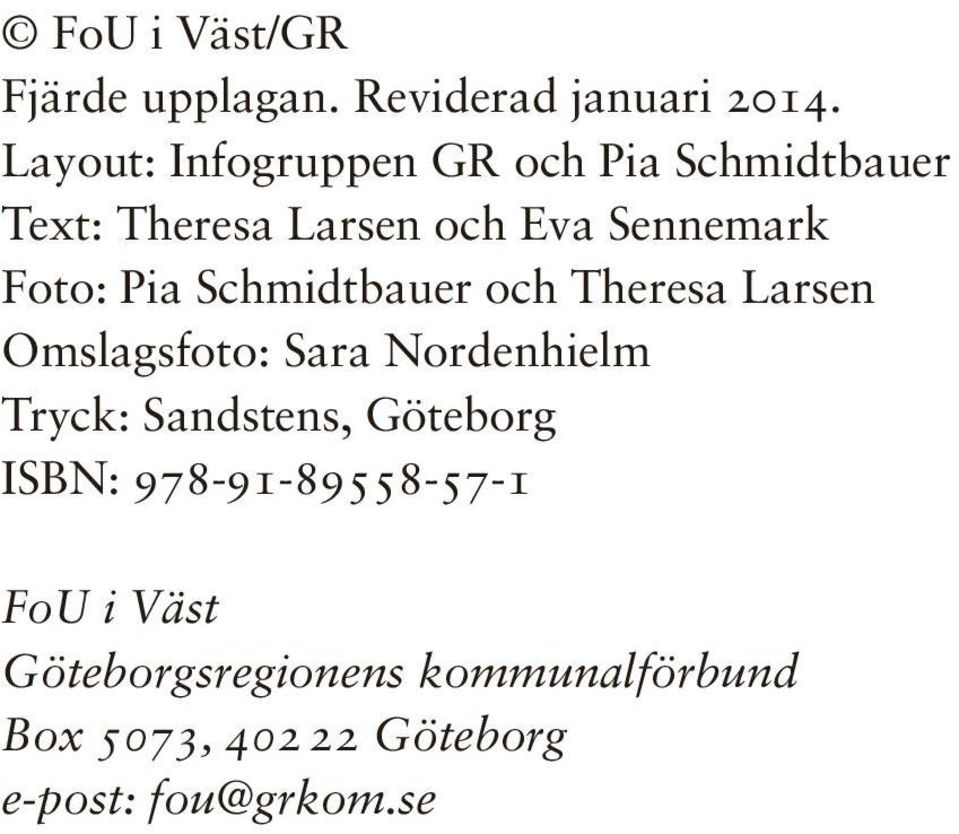 © FoU i Väst/GR
Fjärde upplagan. Reviderad januari 2014.
Layout: Infogruppen GR och Pia Schmidtbauer
Text: Theresa Larsen och Eva Sennemark
Foto: Pia Schmidtbauer och Theresa Larsen
Omslagsfoto: Sara Nordenhielm
Tryck: Sandstens, Göteborg
ISBN: 978-91-89558-57-1

FoU i Väst
Göteborgsregionens kommunalförbund
Box 5073, 402 22 Göteborg
e-post: fou@grkom.se